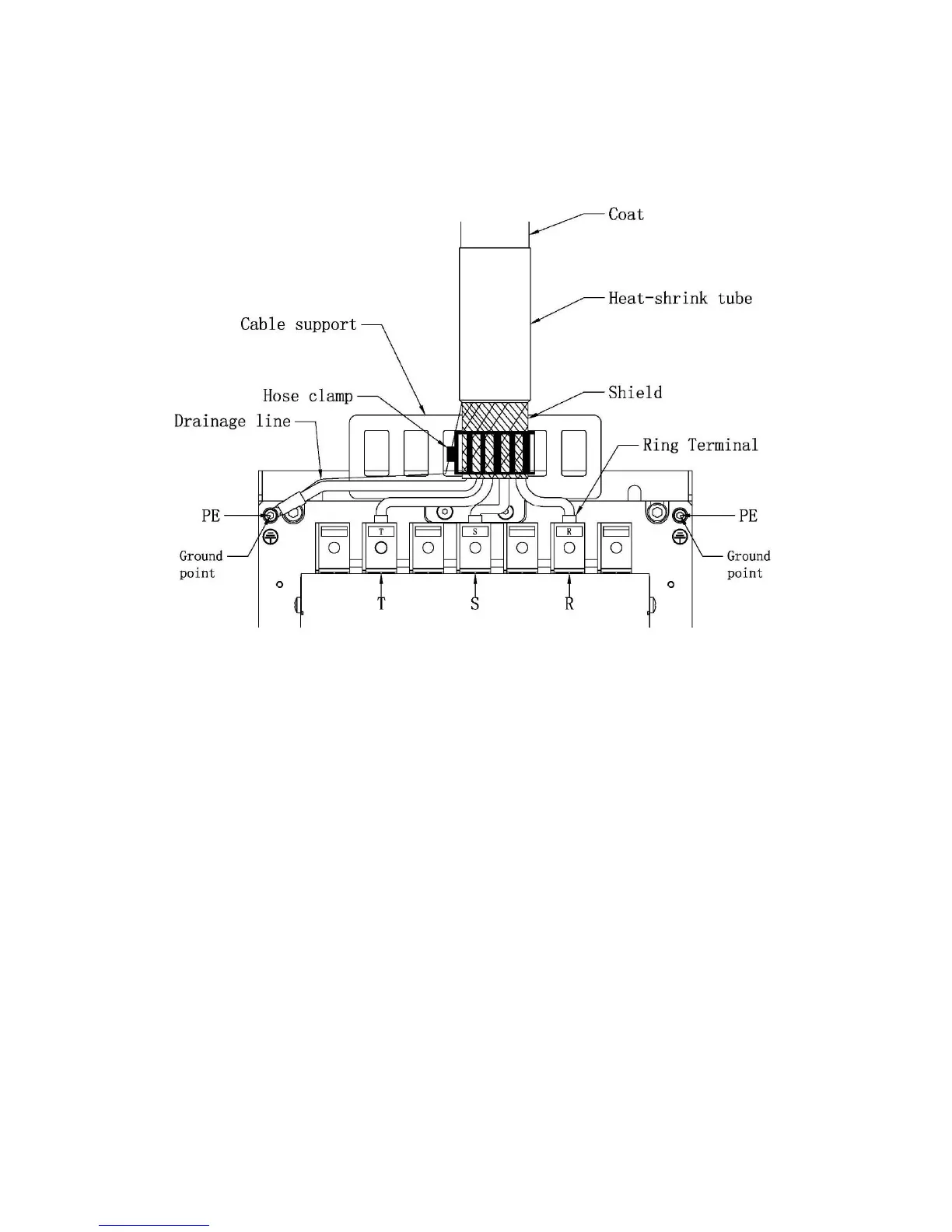 Coat

Heat-shrink tube

Cable support

Hose clamp

Shield

Drainage line

Ring Terminal

PE

PE

T

S

R

Ground point

Ground point

T

S

R